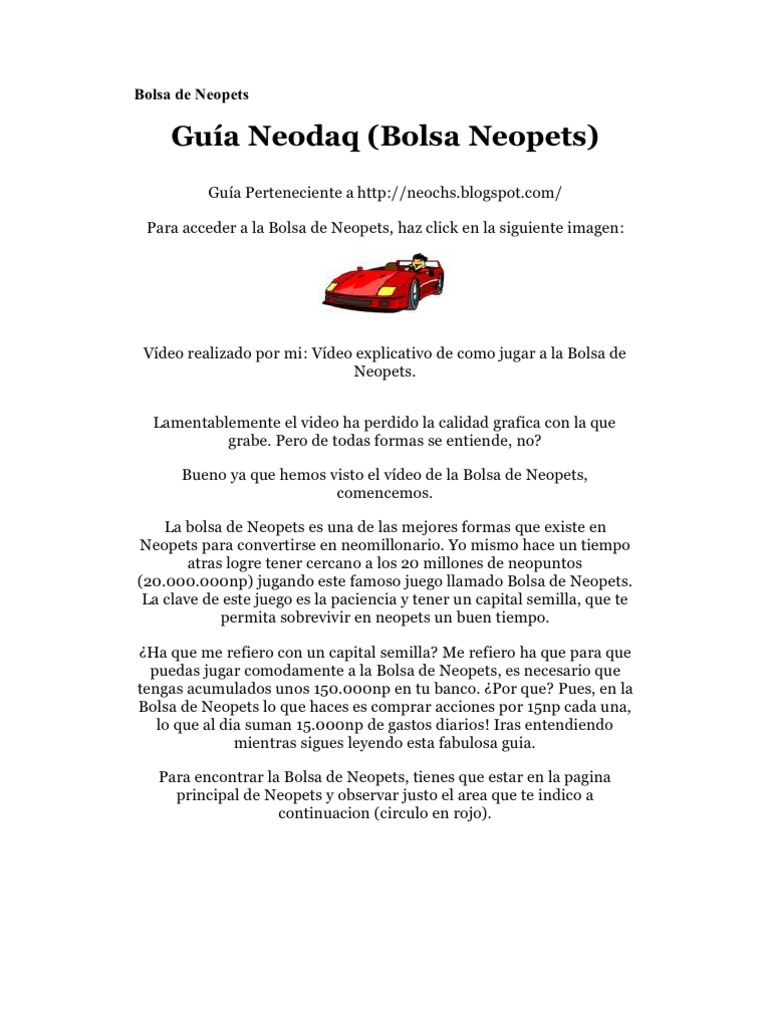 Bolsa de Neopets

Guía Neodaq (Bolsa Neopets)

Guía Perteneciente a http://neochs.blogspot.com/

Para acceder a la Bolsa de Neopets, haz click en la siguiente imagen:

Vídeo realizado por mi: Vídeo explicativo de como jugar a la Bolsa de Neopets.

Lamentablemente el video ha perdido la calidad grafica con la que grabe. Pero de todas formas se entiende, no?

Bueno ya que hemos visto el vídeo de la Bolsa de Neopets, comencemos.

La bolsa de Neopets es una de las mejores formas que existe en Neopets para convertirse en neomillonario. Yo mismo hace un tiempo atras logre tener cercano a los 20 millones de neopuntos (20.000.000np) jugando este famoso juego llamado Bolsa de Neopets. La clave de este juego es la paciencia y tener un capital semilla, que te permita sobrevivir en neopets un buen tiempo.

¿Ha que me refiero con un capital semilla? Me refiero ha que para que puedas jugar comodamente a la Bolsa de Neopets, es necesario que tengas acumulados unos 150.000np en tu banco. ¿Por que? Pues, en la Bolsa de Neopets lo que haces es comprar acciones por 15np cada una, lo que al dia suman 15.000np de gastos diarios! Iras entendiendo mientras sigues leyendo esta fabulosa guia.

Para encontrar la Bolsa de Neopets, tienes que estar en la pagina principal de Neopets y observar justo el area que te indico a continuacion (circulo en rojo).